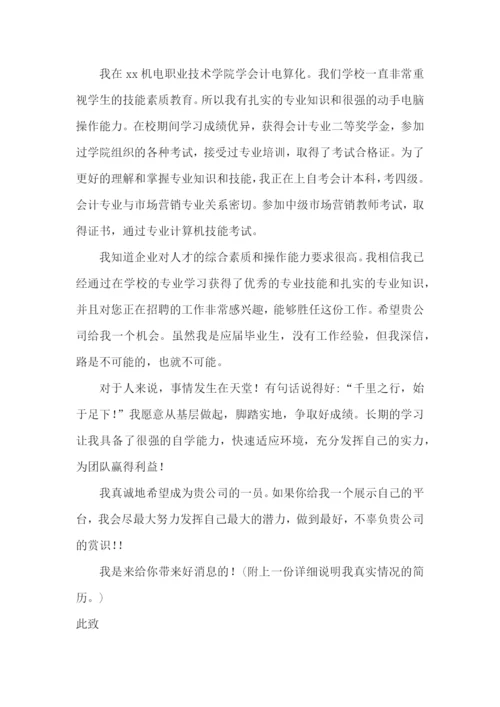 我在 xx 机电职业技术学院学会计电算化。我们学校一直非常重视学生的技能素质教育。所以我有扎实的专业知识和很强的动手电脑操作能力。在校期间学习成绩优异，获得会计专业二等奖学金，参加过学院组织的各种考试，接受过专业培训，取得了考试合格证。为了更好的理解和掌握专业知识和技能，我正在上自考会计本科，考四级。会计专业与市场营销专业关系密切。参加中级市场营销教师考试，取得证书，通过专业计算机技能考试。

我知道企业对人才的综合素质和操作能力要求很高。我相信我已经通过在学校的专业学习获得了优秀的专业技能和扎实的专业知识，并且对您正在招聘的工作非常感兴趣，能够胜任这份工作。希望贵公司给我一个机会。虽然我是应届毕业生，没有工作经验，但我深信，路是不可能的，也就不可能。

对于人来说，事情发生在天堂！有句话说得好：“千里之行，始于足下！”我愿意从基层做起，脚踏实地，争取好成绩。长期的学习让我具备了很强的自学能力，快速适应环境，充分发挥自己的实力，为团队赢得利益！

我真诚地希望成为贵公司的一员。如果你给我一个展示自己的平台，我会尽最大努力发挥自己最大的潜力，做到最好，不辜负贵公司的赏识！！

我是来给你带来好消息的！（附上一份详细说明我真实情况的简历。）

此致